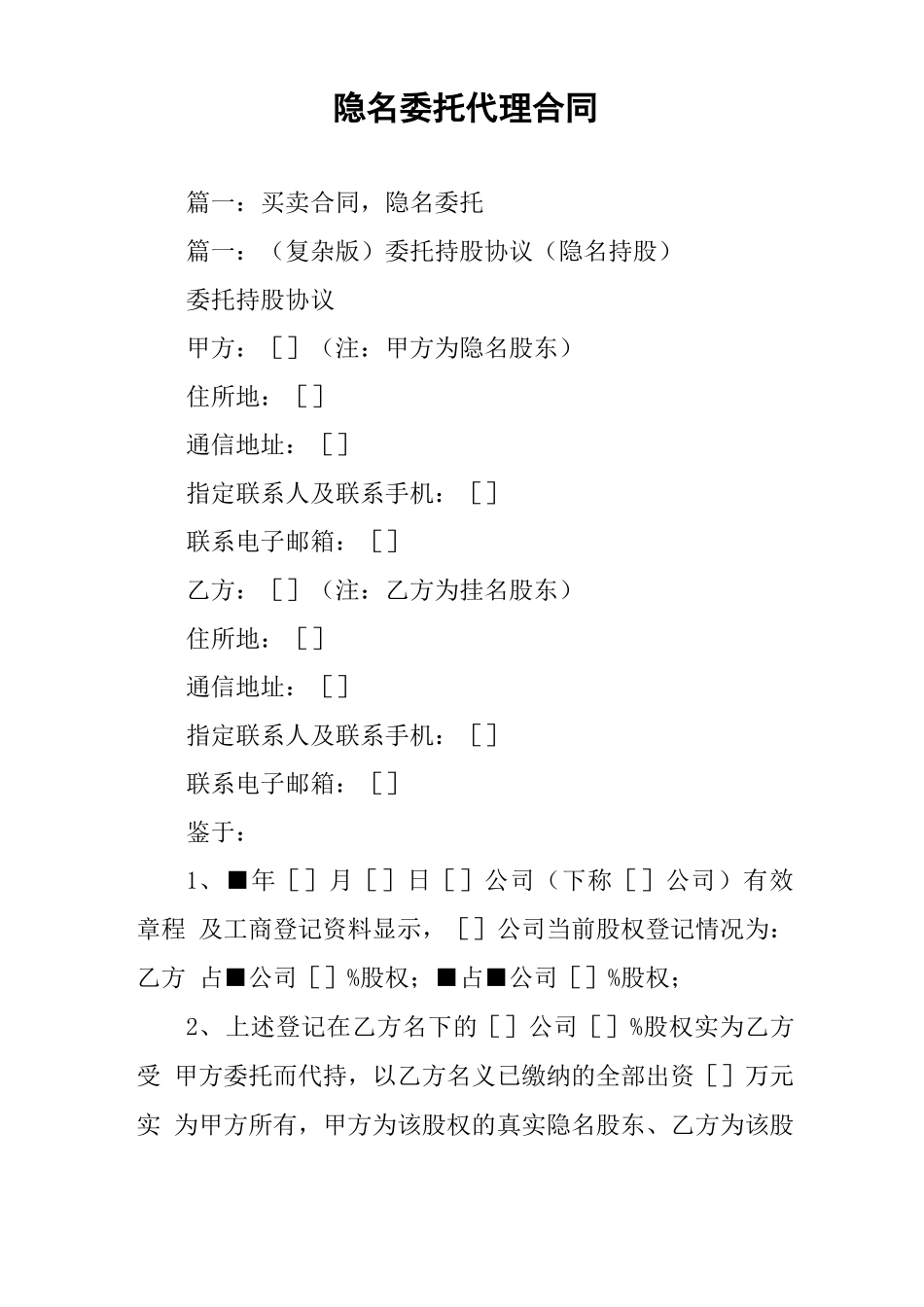 隐名委托代理合同

篇一：买卖合同，隐名委托

篇一：（复杂版）委托持股协议（隐名持股）

委托持股协议

甲方：［］（注：甲方为隐名股东）

住所地：［］

通信地址：［］

指定联系人及联系手机：［］

联系电子邮箱：［］

乙方：［］（注：乙方为挂名股东）

住所地：［］

通信地址：［］

指定联系人及联系手机：［］

联系电子邮箱：［］

鉴于：

1、■年［］月［］日［］公司（下称［］公司）有效章程 及工商登记资料显示，［］公司当前股权登记情况为：乙方 占■公司［］%股权；■占■公司［］%股权；

2、上述登记在乙方名下的［］公司［］%股权实为乙方受 甲方委托而代持，以乙方名义已缴纳的全部出资［］万元实 为甲方所有，甲方为该股权的真实隐名股东、乙方为该股